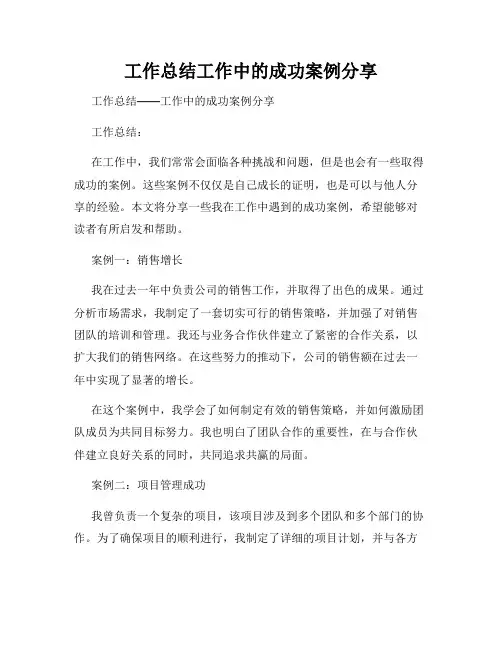 工作总结工作中的成功案例分享

工作总结——工作中的成功案例分享

工作总结：

在工作中，我们常常会面临各种挑战和问题，但是也会有一些取得成功的案例。这些案例不仅仅是自己成长的证明，也是可以与他人分享的经验。本文将分享一些我在工作中遇到的成功案例，希望能够对读者有所启发和帮助。

案例一：销售增长

我在过去一年中负责公司的销售工作，并取得了出色的成果。通过分析市场需求，我制定了一套切实可行的销售策略，并加强了对销售团队的培训和管理。我还与业务合作伙伴建立了紧密的合作关系，以扩大我们的销售网络。在这些努力的推动下，公司的销售额在过去一年中实现了显著的增长。

在这个案例中，我学会了如何制定有效的销售策略，并如何激励团队成员为共同目标努力。我也明白了团队合作的重要性，在与合作伙伴建立良好关系的同时，共同追求共赢的局面。

案例二：项目管理成功

我曾负责一个复杂的项目，该项目涉及到多个团队和多个部门的协作。为了确保项目的顺利进行，我制定了详细的项目计划，并与各方